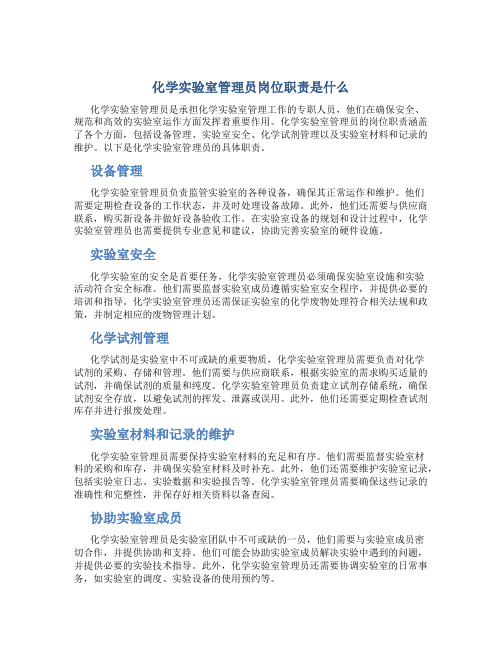 化学实验室管理员岗位职责是什么

化学实验室管理员是承担化学实验室管理工作的专职人员，他们在确保安全、规范和高效的实验室运作方面发挥着重要作用。化学实验室管理员的岗位职责涵盖了各个方面，包括设备管理、实验室安全、化学试剂管理以及实验室材料和记录的维护。以下是化学实验室管理员的具体职责。

设备管理

化学实验室管理员负责监管实验室的各种设备，确保其正常运作和维护。他们需要定期检查设备的工作状态，并及时处理设备故障。此外，他们还需要与供应商联系，购买新设备并做好设备验收工作。在实验室设备的规划和设计过程中，化学实验室管理员也需要提供专业意见和建议，协助完善实验室的硬件设施。

实验室安全

化学实验室的安全是首要任务，化学实验室管理员必须确保实验室设施和实验活动符合安全标准。他们需要监督实验室成员遵循实验室安全程序，并提供必要的培训和指导。化学实验室管理员还需保证实验室的化学废物处理符合相关法规和政策，并制定相应的废物管理计划。

化学试剂管理

化学试剂是实验室中不可或缺的重要物质，化学实验室管理员需要负责对化学试剂的采购、存储和管理。他们需要与供应商联系，根据实验室的需求购买适量的试剂，并确保试剂的质量和纯度。化学实验室管理员负责建立试剂存储系统，确保试剂安全存放，以避免试剂的挥发、泄露或误用。此外，他们还需要定期检查试剂库存并进行报废处理。

实验室材料和记录的维护

化学实验室管理员需要保持实验室材料的充足和有序。他们需要监督实验室材料的采购和库存，并确保实验室材料及时补充。此外，他们还需要维护实验室记录，包括实验室日志、实验数据和实验报告等。化学实验室管理员需要确保这些记录的准确性和完整性，并保存好相关资料以备查阅。

协助实验室成员

化学实验室管理员是实验室团队中不可或缺的一员，他们需要与实验室成员密切合作，并提供协助和支持。他们可能会协助实验室成员解决实验中遇到的问题，并提供必要的实验技术指导。此外，化学实验室管理员还需要协调实验室的日常事务，如实验室的调度、实验设备的使用预约等。